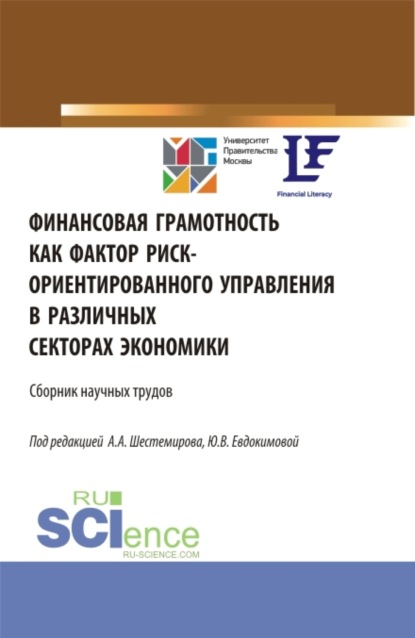 Университет Правительства Москвы

LF

Financial Literacy

ФИНАНСОВАЯ ГРАМОТНОСТЬ КАК ФАКТОР РИСК-ОРИЕНТИРОВАННОГО УПРАВЛЕНИЯ В РАЗЛИЧНЫХ СЕКТОРАХ ЭКОНОМИКИ

Сборник научных трудов

Под редакцией А.А. Шестемирова, Ю.В. Евдокимовой

RU SCIence

RU-SCIENCE.COM